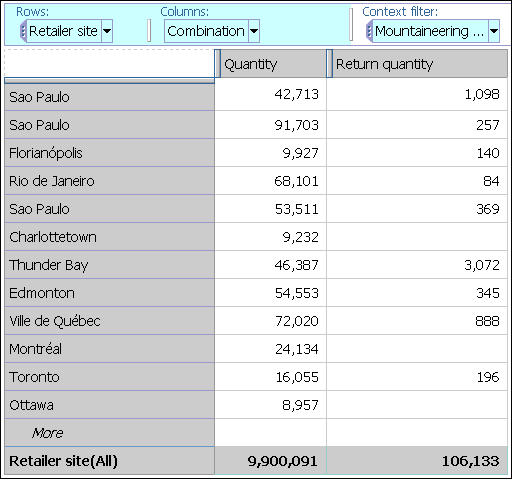 Rows:
Retailer site

Columns:
Combination

Context filter:
Mountaineering ...

| | Quantity | Return quantity |
|---|---|---|
| Sao Paulo | 42,713 | 1,098 |
| Sao Paulo | 91,703 | 257 |
| Florianópolis | 9,927 | 140 |
| Rio de Janeiro | 68,101 | 84 |
| Sao Paulo | 53,511 | 369 |
| Charlottetown | 9,232 | |
| Thunder Bay | 46,387 | 3,072 |
| Edmonton | 54,553 | 345 |
| Ville de Québec | 72,020 | 888 |
| Montréal | 24,134 | |
| Toronto | 16,055 | 196 |
| Ottawa | 8,957 | |
| More | | |
| Retailer site(All) | 9,900,091 | 106,133 |